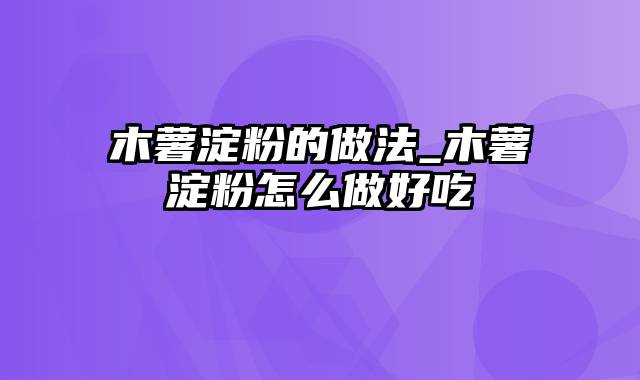 木薯淀粉的做法_木薯淀粉怎么做好吃